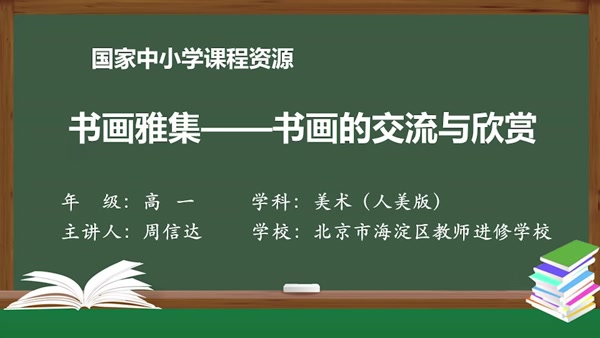 国家中小学课程资源

书画雅集——书画的交流与欣赏

年　级：高　一　　　学科：美术（人美版）
主讲人：周信达　　　学校：北京市海淀区教师进修学校